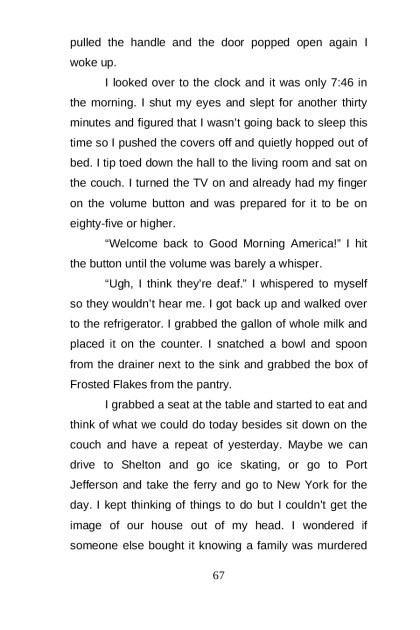 pulled the handle and the door popped open again I woke up.

I looked over to the clock and it was only 7:46 in the morning. I shut my eyes and slept for another thirty minutes and figured that I wasn't going back to sleep this time so I pushed the covers off and quietly hopped out of bed. I tip toed down the hall to the living room and sat on the couch. I turned the TV on and already had my finger on the volume button and was prepared for it to be on eighty-five or higher.

"Welcome back to Good Morning America!" I hit the button until the volume was barely a whisper.

"Ugh, I think they're deaf." I whispered to myself so they wouldn't hear me. I got back up and walked over to the refrigerator. I grabbed the gallon of whole milk and placed it on the counter. I snatched a bowl and spoon from the drainer next to the sink and grabbed the box of Frosted Flakes from the pantry.

I grabbed a seat at the table and started to eat and think of what we could do today besides sit down on the couch and have a repeat of yesterday. Maybe we can drive to Shelton and go ice skating, or go to Port Jefferson and take the ferry and go to New York for the day. I kept thinking of things to do but I couldn't get the image of our house out of my head. I wondered if someone else bought it knowing a family was murdered

67